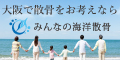 大阪で散骨をお考えなら
みんなの海洋散骨